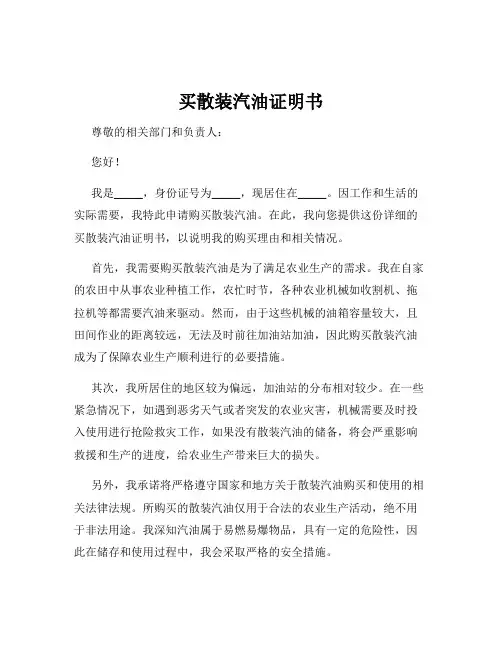 买散装汽油证明书

尊敬的相关部门和负责人：

您好！

我是_____，身份证号为_____，现居住在_____。因工作和生活的实际需要，我特此申请购买散装汽油。在此，我向您提供这份详细的买散装汽油证明书，以说明我的购买理由和相关情况。

首先，我需要购买散装汽油是为了满足农业生产的需求。我在自家的农田中从事农业种植工作，农忙时节，各种农业机械如收割机、拖拉机等都需要汽油来驱动。然而，由于这些机械的油箱容量较大，且田间作业的距离较远，无法及时前往加油站加油，因此购买散装汽油成为了保障农业生产顺利进行的必要措施。

其次，我所居住的地区较为偏远，加油站的分布相对较少。在一些紧急情况下，如遇到恶劣天气或者突发的农业灾害，机械需要及时投入使用进行抢险救灾工作，如果没有散装汽油的储备，将会严重影响救援和生产的进度，给农业生产带来巨大的损失。

另外，我承诺将严格遵守国家和地方关于散装汽油购买和使用的相关法律法规。所购买的散装汽油仅用于合法的农业生产活动，绝不用于非法用途。我深知汽油属于易燃易爆物品，具有一定的危险性，因此在储存和使用过程中，我会采取严格的安全措施。